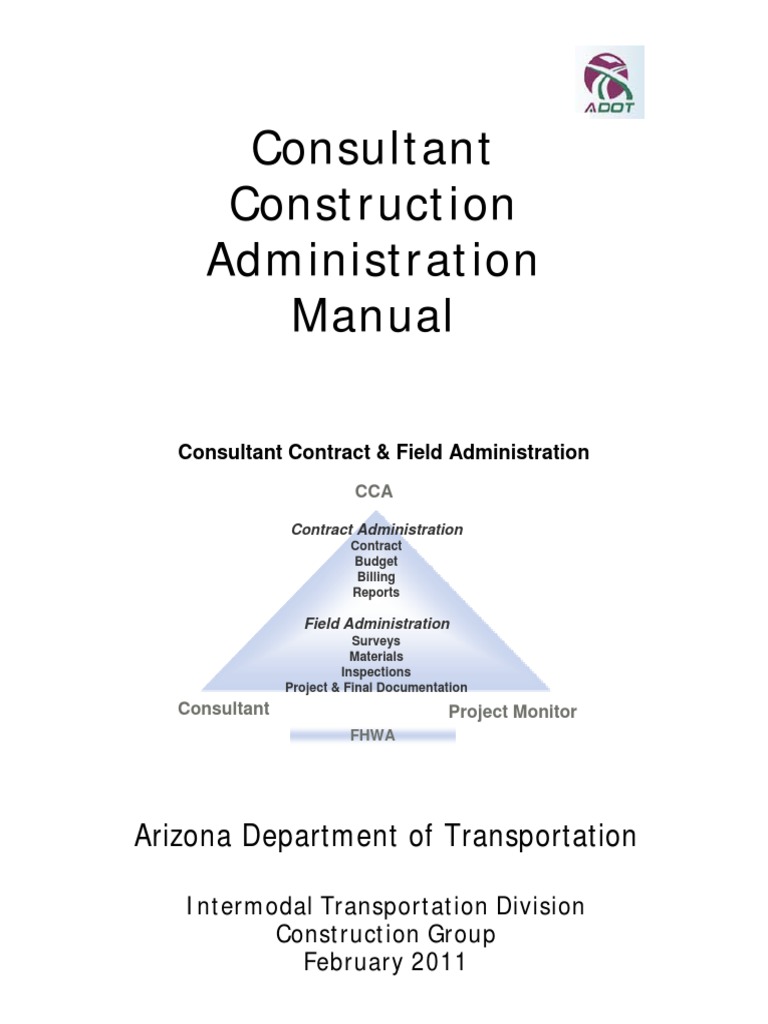 ADOT

Consultant Construction Administration Manual

Consultant Contract & Field Administration

CCA

Contract Administration
Contract
Budget
Billing
Reports

Field Administration
Surveys
Materials
Inspections
Project & Final Documentation

Consultant

Project Monitor

FHWA

Arizona Department of Transportation

Intermodal Transportation Division
Construction Group
February 2011